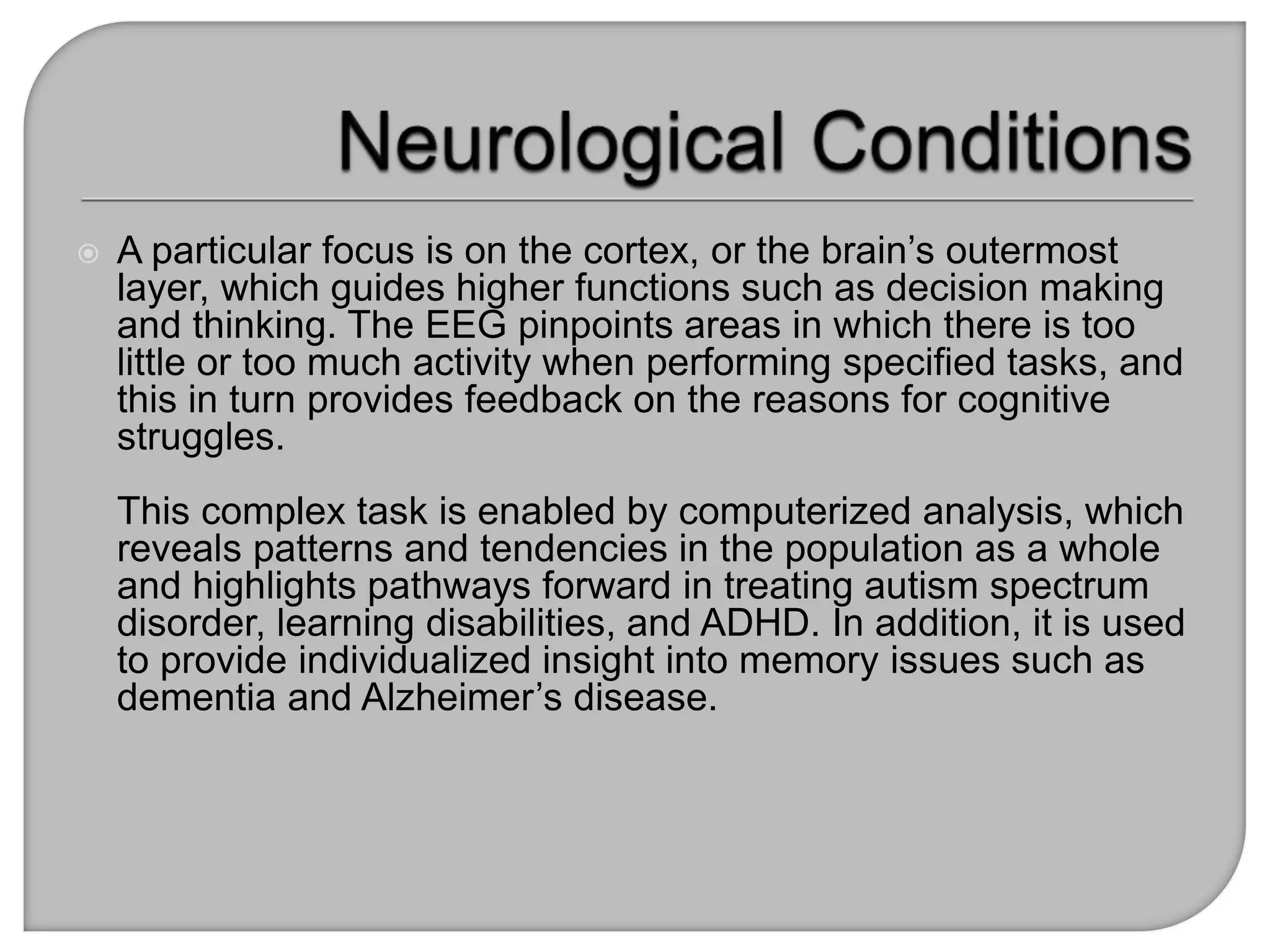 Neurological Conditions

A particular focus is on the cortex, or the brain’s outermost layer, which guides higher functions such as decision making and thinking. The EEG pinpoints areas in which there is too little or too much activity when performing specified tasks, and this in turn provides feedback on the reasons for cognitive struggles.

This complex task is enabled by computerized analysis, which reveals patterns and tendencies in the population as a whole and highlights pathways forward in treating autism spectrum disorder, learning disabilities, and ADHD. In addition, it is used to provide individualized insight into memory issues such as dementia and Alzheimer’s disease.